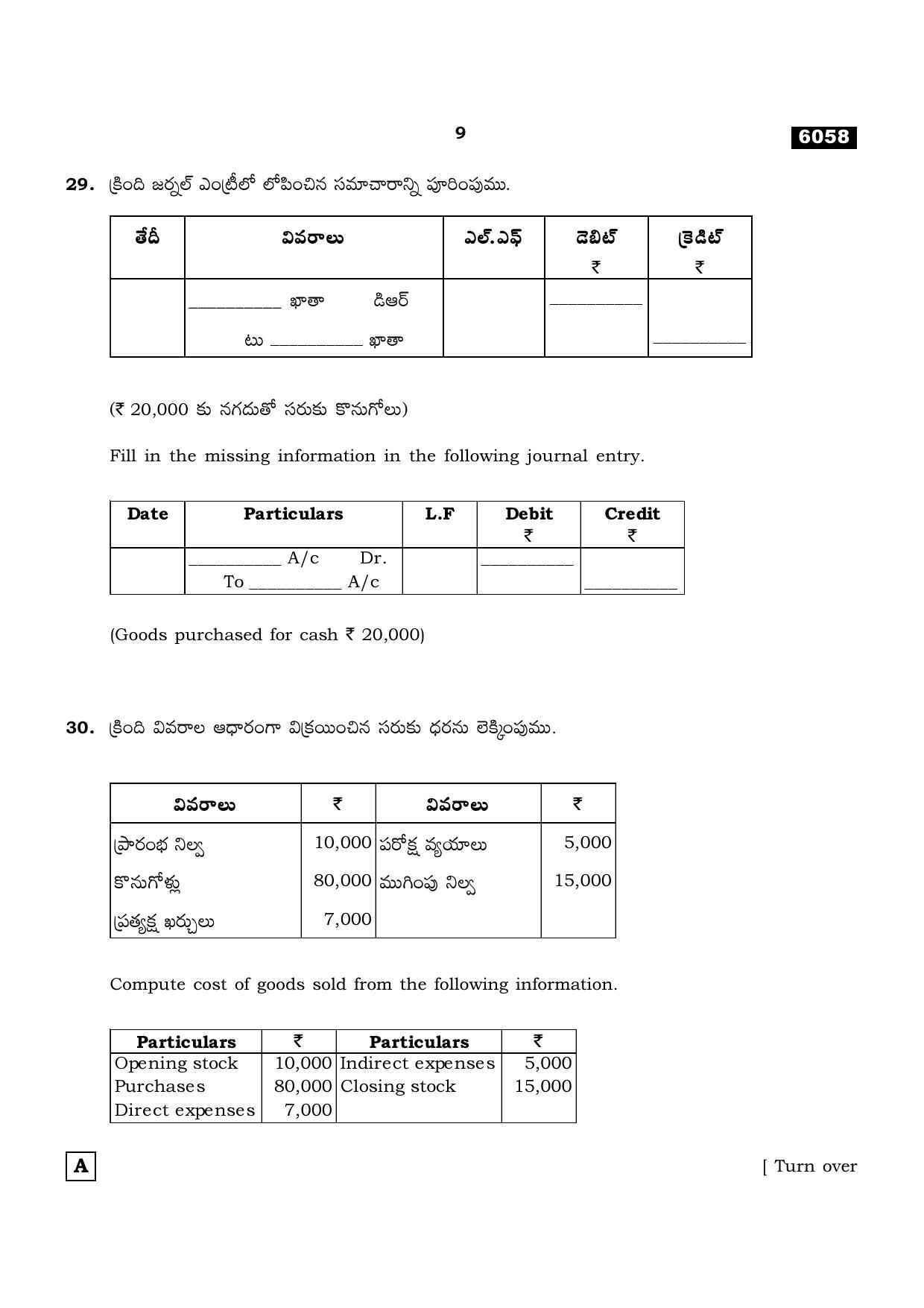 9

6058

29. క్రింది జర్నల్ ఎంట్రీలో లోపించిన సమాచారాన్ని పూరింపుము.

| తేదీ | వివరాలు | ఎల్.ఎఫ్ | డెబిట్ ₹ | క్రెడిట్ ₹ |
|---|---|---|---|---|
|  | ____ ఖాతా డిఆర్ టు ____ ఖాతా |  | ____ | ____ |

(₹ 20,000 కు నగదుతో సరుకు కొనుగోలు)

Fill in the missing information in the following journal entry.

| Date | Particulars | L.F | Debit ₹ | Credit ₹ |
|---|---|---|---|---|
|  | ____ A/c Dr. To ____ A/c |  | ____ | ____ |

(Goods purchased for cash ₹ 20,000)

30. క్రింది వివరాల ఆధారంగా విక్రయించిన సరుకు ధరను లెక్కింపుము.

| వివరాలు | ₹ | వివరాలు | ₹ |
|---|---|---|---|
| ప్రారంభ నిల్వ | 10,000 | పరోక్ష వ్యయాలు | 5,000 |
| కొనుగోళ్లు | 80,000 | ముగింపు నిల్వ | 15,000 |
| ప్రత్యక్ష ఖర్చులు | 7,000 |  |  |

Compute cost of goods sold from the following information.

| Particulars | ₹ | Particulars | ₹ |
|---|---|---|---|
| Opening stock | 10,000 | Indirect expenses | 5,000 |
| Purchases | 80,000 | Closing stock | 15,000 |
| Direct expenses | 7,000 |  |  |

A

[ Turn over